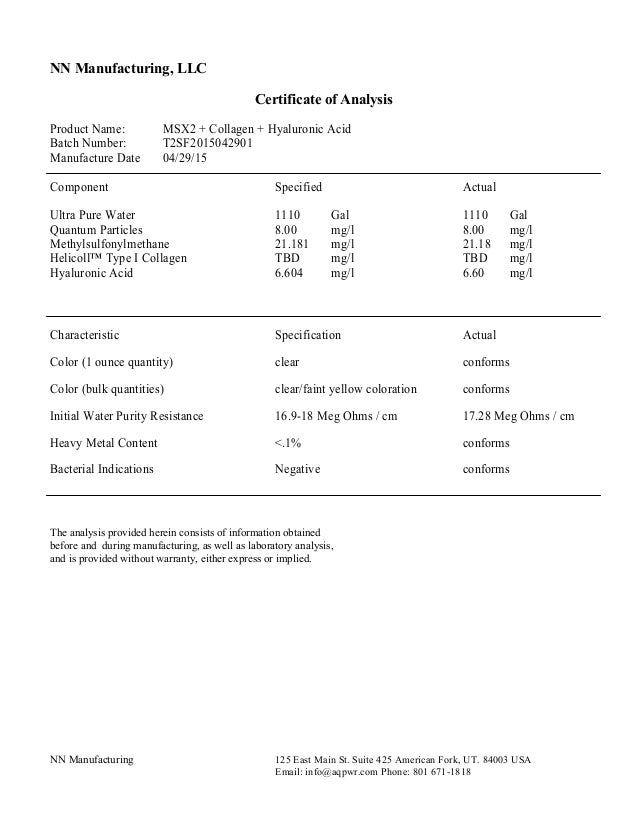 NN Manufacturing, LLC

Certificate of Analysis

Product Name: MSX2 + Collagen + Hyaluronic Acid
Batch Number: T2SF2015042901
Manufacture Date 04/29/15

| Component | Specified | | Actual | |
|---|---|---|---|---|
| Ultra Pure Water | 1110 | Gal | 1110 | Gal |
| Quantum Particles | 8.00 | mg/l | 8.00 | mg/l |
| Methylsulfonylmethane | 21.181 | mg/l | 21.18 | mg/l |
| Helicoll™ Type I Collagen | TBD | mg/l | TBD | mg/l |
| Hyaluronic Acid | 6.604 | mg/l | 6.60 | mg/l |

| Characteristic | Specification | Actual |
|---|---|---|
| Color (1 ounce quantity) | clear | conforms |
| Color (bulk quantities) | clear/faint yellow coloration | conforms |
| Initial Water Purity Resistance | 16.9-18 Meg Ohms / cm | 17.28 Meg Ohms / cm |
| Heavy Metal Content | <.1% | conforms |
| Bacterial Indications | Negative | conforms |

The analysis provided herein consists of information obtained before and during manufacturing, as well as laboratory analysis, and is provided without warranty, either express or implied.

NN Manufacturing

125 East Main St. Suite 425 American Fork, UT. 84003 USA
Email: info@aqpwr.com Phone: 801 671-1818